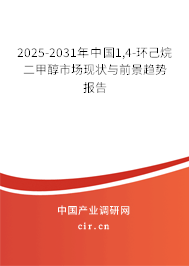 2025-2031年中国1,4-环己烷二甲醇市场现状与前景趋势报告

中国产业调研网

cir.cn